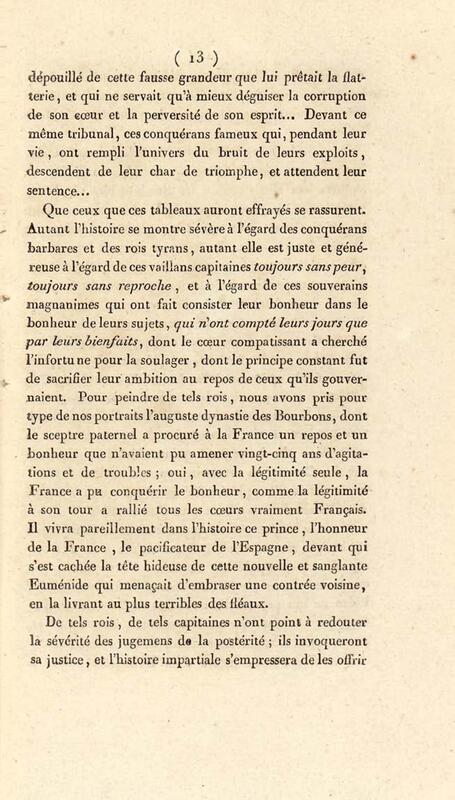 ( 13 )

dépouillé de cette fausse grandeur que lui prêtait la flatterie, et qui ne servait qu'à mieux déguiser la corruption de son cœur et la perversité de son esprit... Devant ce même tribunal, ces conquérans fameux qui, pendant leur vie, ont rempli l'univers du bruit de leurs exploits, descendent de leur char de triomphe, et attendent leur sentence...

Que ceux que ces tableaux auront effrayés se rassurent. Autant l'histoire se montre sévère à l'égard des conquérans barbares et des rois tyrans, autant elle est juste et généreuse à l'égard de ces vaillans capitaines toujours sans peur, toujours sans reproche, et à l'égard de ces souverains magnanimes qui ont fait consister leur bonheur dans le bonheur de leurs sujets, qui n'ont compté leurs jours que par leurs bienfaits, dont le cœur compatissant a cherché l'infortune pour la soulager, dont le principe constant fut de sacrifier leur ambition au repos de ceux qu'ils gouvernaient. Pour peindre de tels rois, nous avons pris pour type de nos portraits l'auguste dynastie des Bourbons, dont le sceptre paternel a procuré à la France un repos et un bonheur que n'avaient pu amener vingt-cinq ans d'agitations et de troubles; oui, avec la légitimité seule, la France a pu conquérir le bonheur, comme la légitimité à son tour a rallié tous les cœurs vraiment Français. Il vivra pareillement dans l'histoire ce prince, l'honneur de la France, le pacificateur de l'Espagne, devant qui s'est cachée la tête hideuse de cette nouvelle et sanglante Euménide qui menaçait d'embraser une contrée voisine, en la livrant au plus terribles des fléaux.

De tels rois, de tels capitaines n'ont point à redouter la sévérité des jugemens de la postérité; ils invoqueront sa justice, et l'histoire impartiale s'empressera de les offrir